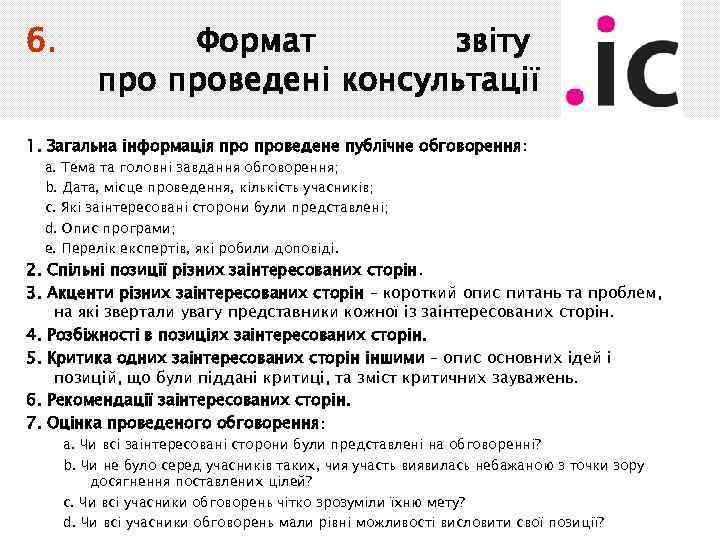 6. Формат звіту про проведені консультації

.ic

1. Загальна інформація про проведене публічне обговорення:
a. Тема та головні завдання обговорення;
b. Дата, місце проведення, кількість учасників;
c. Які заінтересовані сторони були представлені;
d. Опис програми;
e. Перелік експертів, які робили доповіді.
2. Спільні позиції різних заінтересованих сторін.
3. Акценти різних заінтересованих сторін – короткий опис питань та проблем, на які звертали увагу представники кожної із заінтересованих сторін.
4. Розбіжності в позиціях заінтересованих сторін.
5. Критика одних заінтересованих сторін іншими – опис основних ідей і позицій, що були піддані критиці, та зміст критичних зауважень.
6. Рекомендації заінтересованих сторін.
7. Оцінка проведеного обговорення:
a. Чи всі заінтересовані сторони були представлені на обговоренні?
b. Чи не було серед учасників таких, чия участь виявилась небажаною з точки зору досягнення поставлених цілей?
c. Чи всі учасники обговорень чітко зрозуміли їхню мету?
d. Чи всі учасники обговорень мали рівні можливості висловити свої позиції?